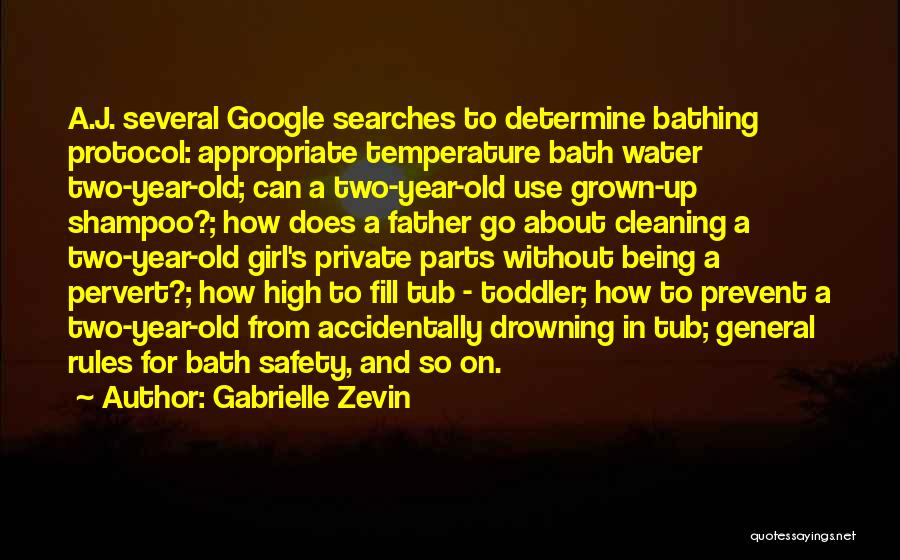 A.J. several Google searches to determine bathing protocol: appropriate temperature bath water two-year-old; can a two-year-old use grown-up shampoo?; how does a father go about cleaning a two-year-old girl's private parts without being a pervert?; how high to fill tub - toddler; how to prevent a two-year-old from accidentally drowning in tub; general rules for bath safety, and so on.

~ Author: Gabrielle Zevin

quotessayings.net